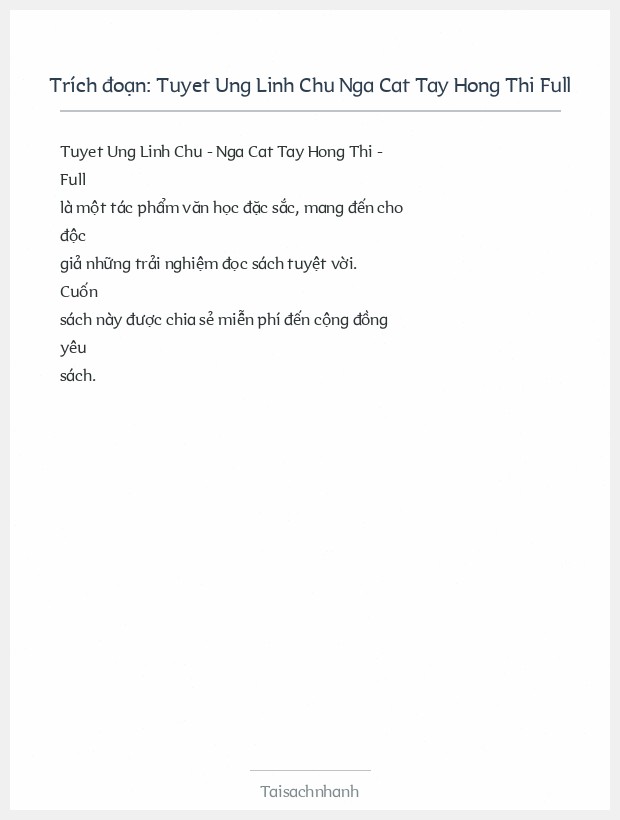 Trích đoạn: Tuyet Ung Linh Chu Nga Cat Tay Hong Thi Full

Tuyet Ung Linh Chu - Nga Cat Tay Hong Thi - Full là một tác phẩm văn học đặc sắc, mang đến cho độc giả những trải nghiệm đọc sách tuyệt vời. Cuốn sách này được chia sẻ miễn phí đến cộng đồng yêu sách.

Taisachnhanh